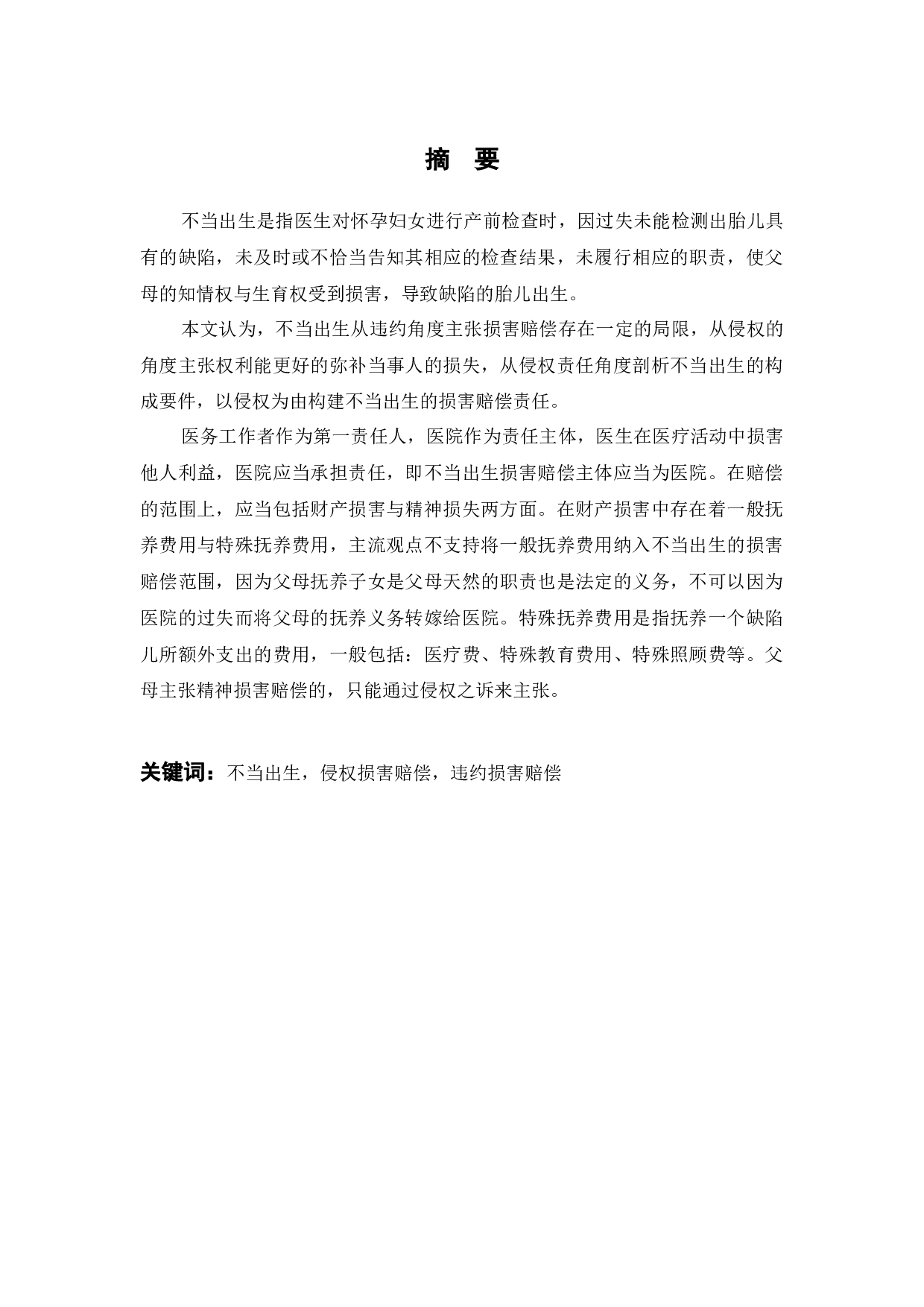 摘 要

不当出生是指医生对怀孕妇女进行产前检查时，因过失未能检测出胎儿具有的缺陷，未及时或不恰当告知其相应的检查结果，未履行相应的职责，使父母的知情权与生育权受到损害，导致缺陷的胎儿出生。

本文认为，不当出生从违约角度主张损害赔偿存在一定的局限，从侵权的角度主张权利能更好的弥补当事人的损失，从侵权责任角度剖析不当出生的构成要件，以侵权为由构建不当出生的损害赔偿责任。

医务工作者作为第一责任人，医院作为责任主体，医生在医疗活动中损害他人利益，医院应当承担责任，即不当出生损害赔偿主体应当为医院。在赔偿的范围上，应当包括财产损害与精神损失两方面。在财产损害中存在着一般抚养费用与特殊抚养费用，主流观点不支持将一般抚养费用纳入不当出生的损害赔偿范围，因为父母抚养子女是父母天然的职责也是法定的义务，不可以因为医院的过失而将父母的抚养义务转嫁给医院。特殊抚养费用是指抚养一个缺陷儿所额外支出的费用，一般包括：医疗费、特殊教育费用、特殊照顾费等。父母主张精神损害赔偿的，只能通过侵权之诉来主张。

关键词：不当出生，侵权损害赔偿，违约损害赔偿